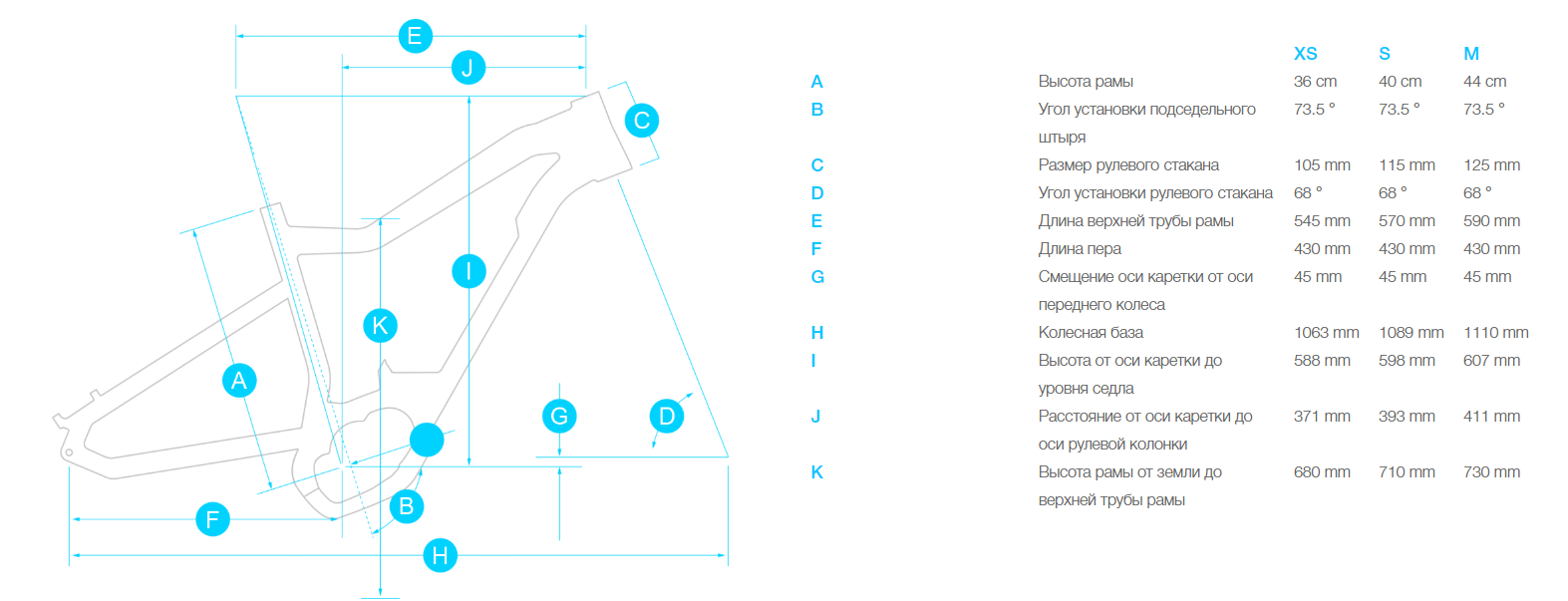 E
J
C
I
K
A
G
D
B
F
H

|  |  | XS | S | M |
|---|---|---|---|---|
| A | Высота рамы | 36 cm | 40 cm | 44 cm |
| B | Угол установки подседельного штыря | 73.5 ° | 73.5 ° | 73.5 ° |
| C | Размер рулевого стакана | 105 mm | 115 mm | 125 mm |
| D | Угол установки рулевого стакана | 68 ° | 68 ° | 68 ° |
| E | Длина верхней трубы рамы | 545 mm | 570 mm | 590 mm |
| F | Длина пера | 430 mm | 430 mm | 430 mm |
| G | Смещение оси каретки от оси переднего колеса | 45 mm | 45 mm | 45 mm |
| H | Колесная база | 1063 mm | 1089 mm | 1110 mm |
| I | Высота от оси каретки до уровня седла | 588 mm | 598 mm | 607 mm |
| J | Расстояние от оси каретки до оси рулевой колонки | 371 mm | 393 mm | 411 mm |
| K | Высота рамы от земли до верхней трубы рамы | 680 mm | 710 mm | 730 mm |